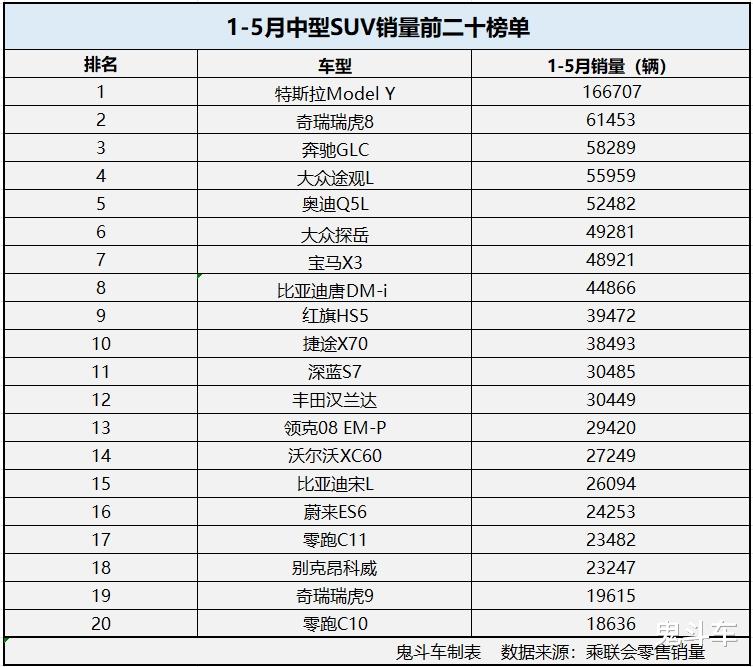 1-5月中型SUV销量前二十榜单

| 排名 | 车型 | 1-5月销量（辆） |
|---|---|---|
| 1 | 特斯拉Model Y | 166707 |
| 2 | 奇瑞瑞虎8 | 61453 |
| 3 | 奔驰GLC | 58289 |
| 4 | 大众途观L | 55959 |
| 5 | 奥迪Q5L | 52482 |
| 6 | 大众探岳 | 49281 |
| 7 | 宝马X3 | 48921 |
| 8 | 比亚迪唐DM-i | 44866 |
| 9 | 红旗HS5 | 39472 |
| 10 | 捷途X70 | 38493 |
| 11 | 深蓝S7 | 30485 |
| 12 | 丰田汉兰达 | 30449 |
| 13 | 领克08 EM-P | 29420 |
| 14 | 沃尔沃XC60 | 27249 |
| 15 | 比亚迪宋L | 26094 |
| 16 | 蔚来ES6 | 24253 |
| 17 | 零跑C11 | 23482 |
| 18 | 别克昂科威 | 23247 |
| 19 | 奇瑞瑞虎9 | 19615 |
| 20 | 零跑C10 | 18636 |

鬼斗车制表　数据来源：乘联会零售销量

鬼斗车